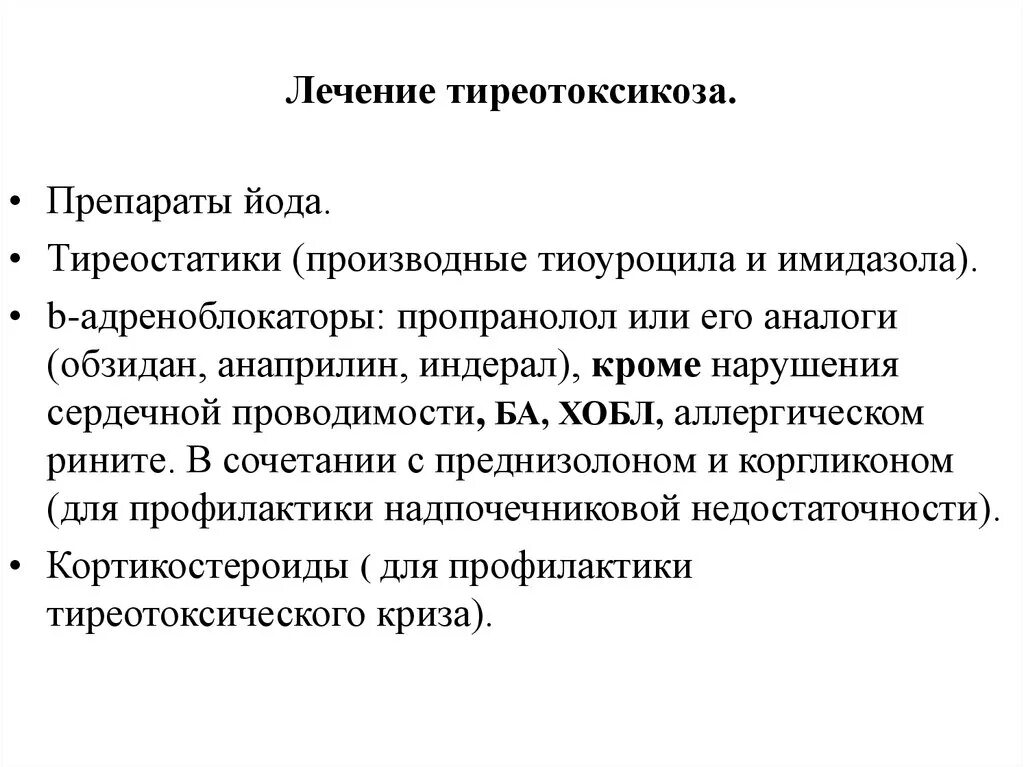 Лечение тиреотоксикоза.

• Препараты йода.

• Тиреостатики (производные тиоуроцила и имидазола).

• b-адреноблокаторы: пропранолол или его аналоги (обзидан, анаприлин, индерал), кроме нарушения сердечной проводимости, БА, ХОБЛ, аллергическом рините. В сочетании с преднизолоном и коргликоном (для профилактики надпочечниковой недостаточности).

• Кортикостероиды ( для профилактики тиреотоксического криза).